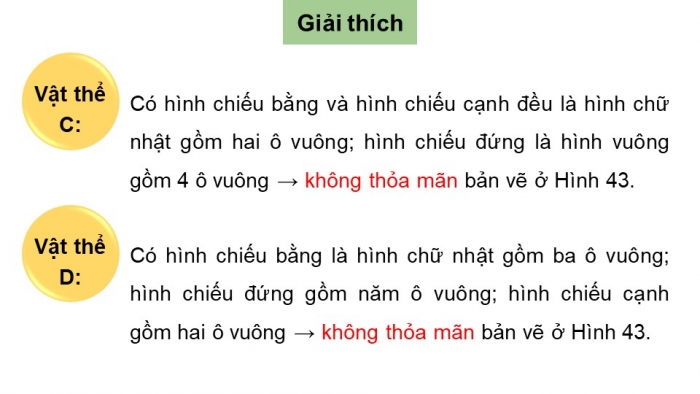 Giải thích

Vật thể C:

Có hình chiếu bằng và hình chiếu cạnh đều là hình chữ nhật gồm hai ô vuông; hình chiếu đứng là hình vuông gồm 4 ô vuông → không thỏa mãn bản vẽ ở Hình 43.

Vật thể D:

Có hình chiếu bằng là hình chữ nhật gồm ba ô vuông; hình chiếu đứng gồm năm ô vuông; hình chiếu cạnh gồm hai ô vuông → không thỏa mãn bản vẽ ở Hình 43.